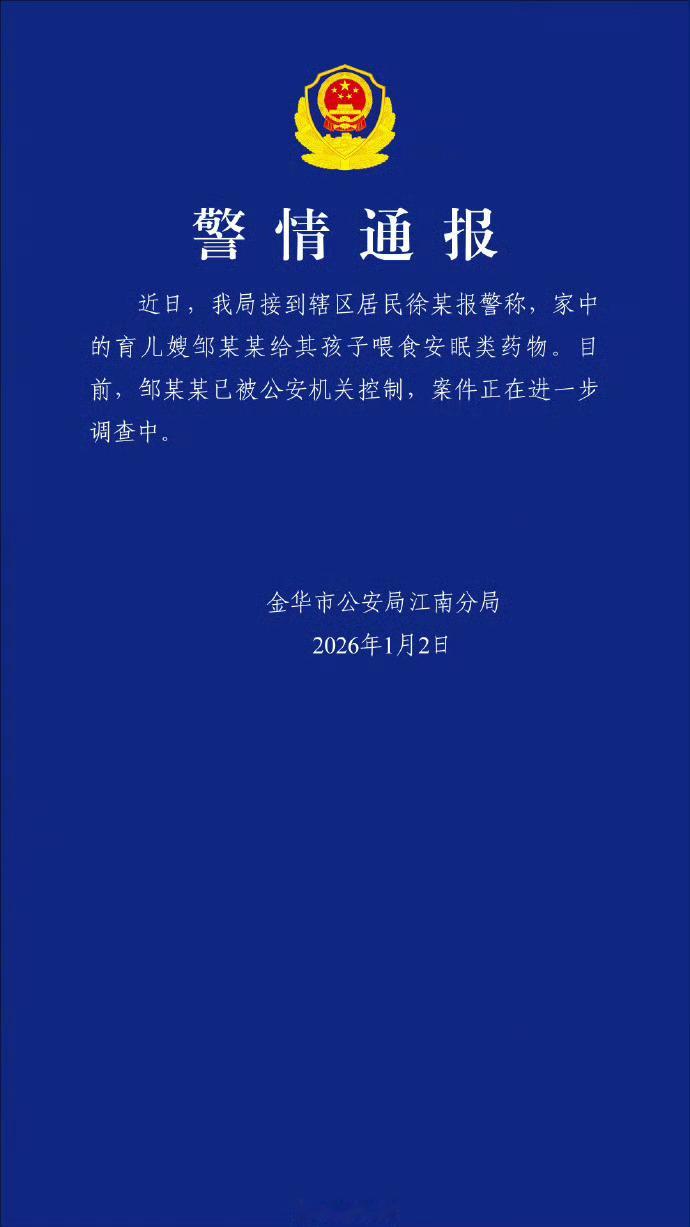 警情通报

近日，我局接到辖区居民徐某报警称，家中的育儿嫂邹某某给其孩子喂食安眠类药物。目前，邹某某已被公安机关控制，案件正在进一步调查中。

金华市公安局江南分局
2026年1月2日